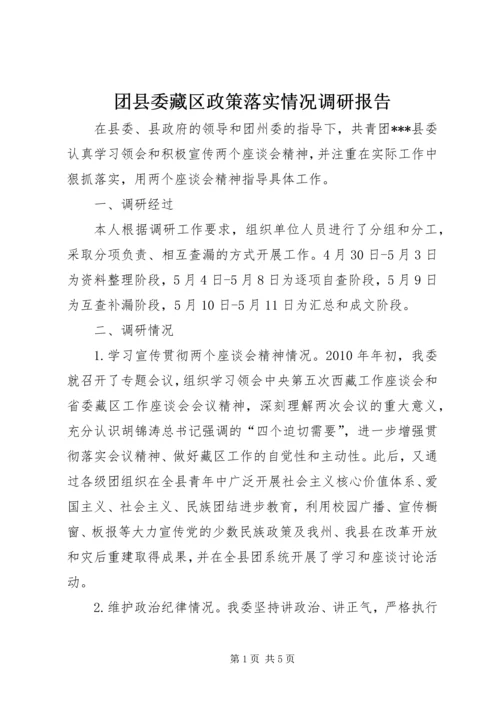 团县委藏区政策落实情况调研报告

在县委、县政府的领导和团州委的指导下，共青团***县委认真学习领会和积极宣传两个座谈会精神，并注重在实际工作中狠抓落实，用两个座谈会精神指导具体工作。

一、调研经过

本人根据调研工作要求，组织单位人员进行了分组和分工，采取分项负责、相互查漏的方式开展工作。4月30日-5月3日为资料整理阶段，5月4日-5月8日为逐项自查阶段，5月9日为互查补漏阶段，5月10日-5月11日为汇总和成文阶段。

二、调研情况

1.学习宣传贯彻两个座谈会精神情况。2010年年初，我委就召开了专题会议，组织学习领会中央第五次西藏工作座谈会和省委藏区工作座谈会会议精神，深刻理解两次会议的重大意义，充分认识胡锦涛总书记强调的“四个迫切需要”，进一步增强贯彻落实会议精神、做好藏区工作的自觉性和主动性。此后，又通过各级团组织在全县青年中广泛开展社会主义核心价值体系、爱国主义、社会主义、民族团结进步教育，利用校园广播、宣传橱窗、板报等大力宣传党的少数民族政策及我州、我县在改革开放和灾后重建取得成果，并在全县团系统开展了学习和座谈讨论活动。

2.维护政治纪律情况。我委坚持讲政治、讲正气，严格执行

第1页 共5页